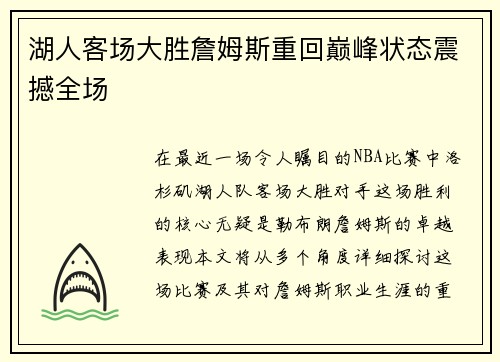 湖人客场大胜詹姆斯重回巅峰状态震撼全场

在最近一场令人瞩目的NBA比赛中洛杉矶湖人队客场大胜对手这场胜利的核心无疑是勒布朗詹姆斯的卓越表现本文将从多个角度详细探讨这场比赛及其对詹姆斯职业生涯的重